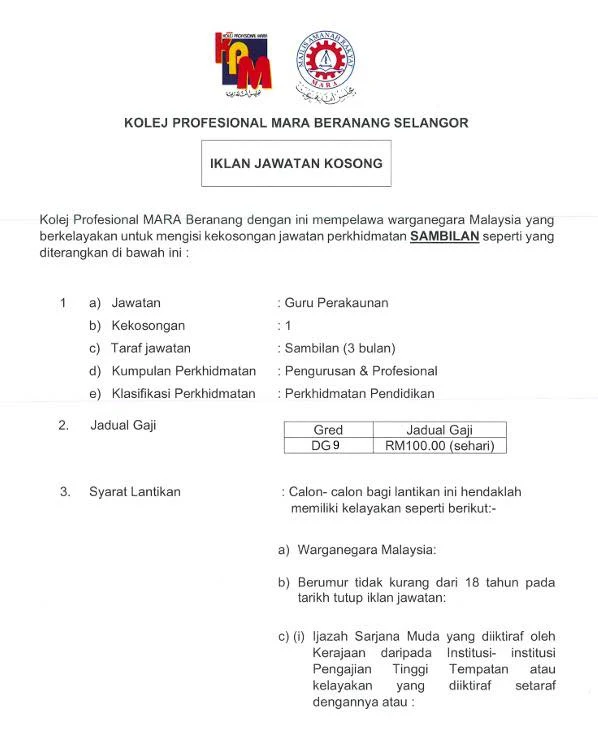 KOLEJ PROFESIONAL MARA

KPM

MAJLIS AMANAH RAKYAT
MARA

KOLEJ PROFESIONAL MARA BERANANG SELANGOR

IKLAN JAWATAN KOSONG

Kolej Profesional MARA Beranang dengan ini mempelawa warganegara Malaysia yang berkelayakan untuk mengisi kekosongan jawatan perkhidmatan SAMBILAN seperti yang diterangkan di bawah ini :

1 a) Jawatan : Guru Perakaunan
b) Kekosongan : 1
c) Taraf jawatan : Sambilan (3 bulan)
d) Kumpulan Perkhidmatan : Pengurusan & Profesional
e) Klasifikasi Perkhidmatan : Perkhidmatan Pendidikan

2. Jadual Gaji

| Gred | Jadual Gaji |
|---|---|
| DG 9 | RM100.00 (sehari) |

3. Syarat Lantikan : Calon- calon bagi lantikan ini hendaklah memiliki kelayakan seperti berikut:-

a) Warganegara Malaysia:

b) Berumur tidak kurang dari 18 tahun pada tarikh tutup iklan jawatan:

c) (i) Ijazah Sarjana Muda yang diiktiraf oleh Kerajaan daripada Institusi- institusi Pengajian Tinggi Tempatan atau kelayakan yang diiktiraf setaraf dengannya atau :